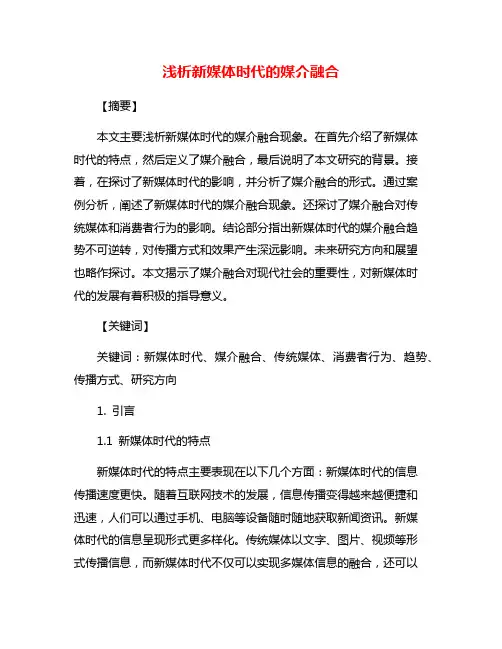 浅析新媒体时代的媒介融合

【摘要】

本文主要浅析新媒体时代的媒介融合现象。在首先介绍了新媒体时代的特点，然后定义了媒介融合，最后说明了本文研究的背景。接着，在探讨了新媒体时代的影响，并分析了媒介融合的形式。通过案例分析，阐述了新媒体时代的媒介融合现象。还探讨了媒介融合对传统媒体和消费者行为的影响。结论部分指出新媒体时代的媒介融合趋势不可逆转，对传播方式和效果产生深远影响。未来研究方向和展望也略作探讨。本文揭示了媒介融合对现代社会的重要性，对新媒体时代的发展有着积极的指导意义。

【关键词】

关键词：新媒体时代、媒介融合、传统媒体、消费者行为、趋势、传播方式、研究方向

1. 引言

1.1 新媒体时代的特点

新媒体时代的特点主要表现在以下几个方面：新媒体时代的信息传播速度更快。随着互联网技术的发展，信息传播变得越来越便捷和迅速，人们可以通过手机、电脑等设备随时随地获取新闻资讯。新媒体时代的信息呈现形式更多样化。传统媒体以文字、图片、视频等形式传播信息，而新媒体时代不仅可以实现多媒体信息的融合，还可以